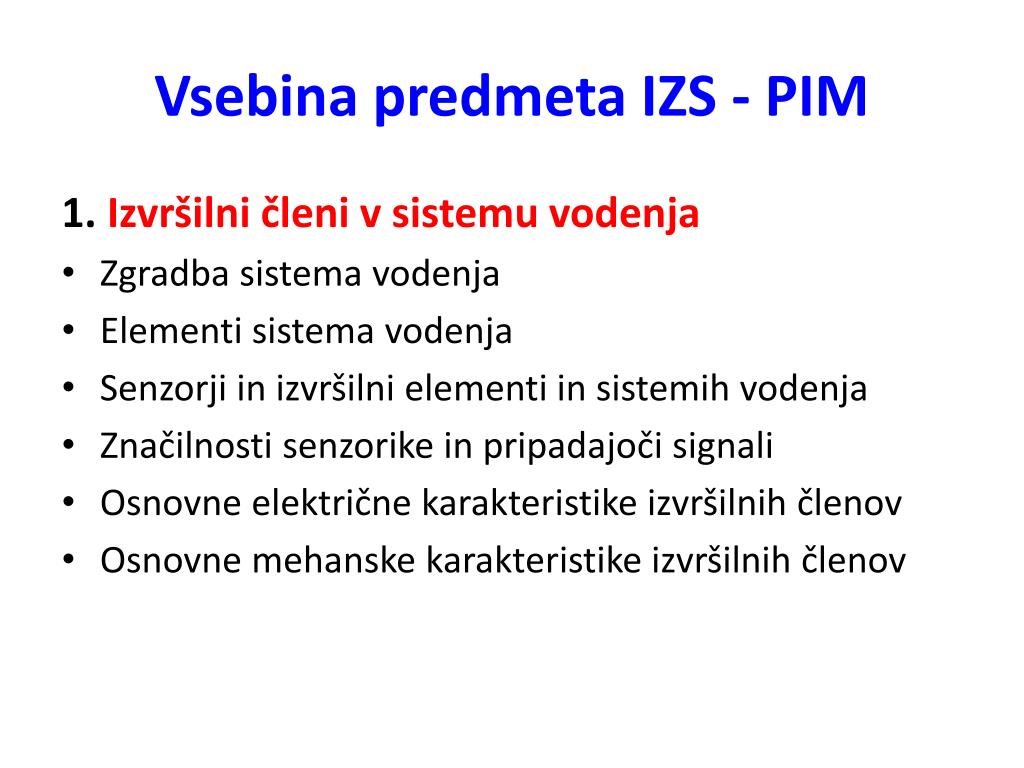 Vsebina predmeta IZS - PIM

1. Izvršilni členi v sistemu vodenja

• Zgradba sistema vodenja
• Elementi sistema vodenja
• Senzorji in izvršilni elementi in sistemih vodenja
• Značilnosti senzorike in pripadajoči signali
• Osnovne električne karakteristike izvršilnih členov
• Osnovne mehanske karakteristike izvršilnih členov